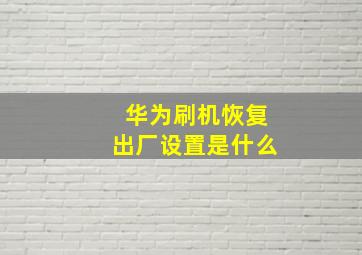 华为刷机恢复
出厂设置是什么